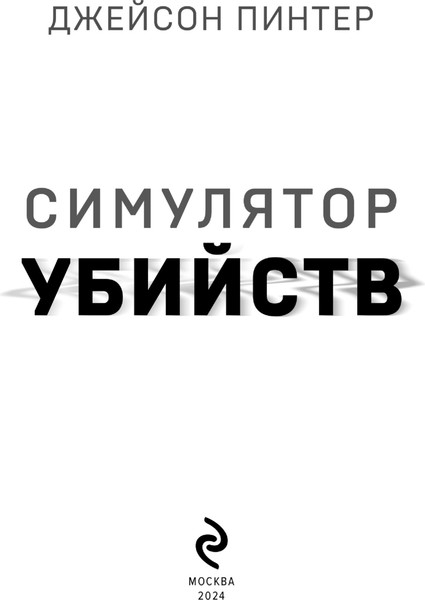 ДЖЕЙСОН ПИНТЕР

СИМУЛЯТОР
УБИЙСТВ

МОСКВА
2024